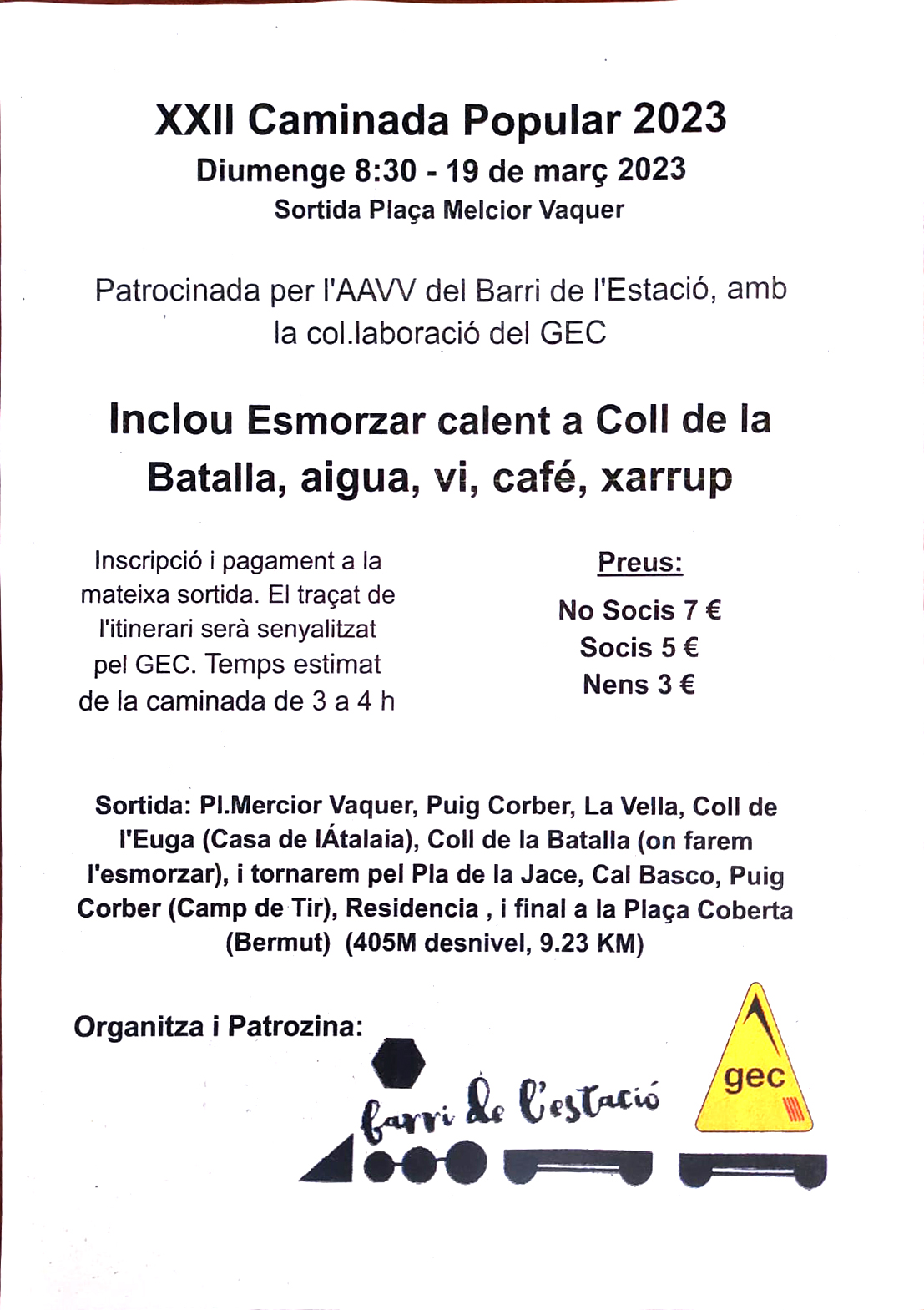 XXII Caminada Popular 2023
Diumenge 8:30 - 19 de març 2023
Sortida Plaça Melcior Vaquer

Patrocinada per l'AAVV del Barri de l'Estació, amb la col.laboració del GEC

Inclou Esmorzar calent a Coll de la Batalla, aigua, vi, café, xarrup

Inscripció i pagament a la mateixa sortida. El traçat de l'itinerari serà senyalitzat pel GEC. Temps estimat de la caminada de 3 a 4 h

Preus:
No Socis 7 €
Socis 5 €
Nens 3 €

Sortida: Pl.Mercior Vaquer, Puig Corber, La Vella, Coll de l'Euga (Casa de lÁtalaia), Coll de la Batalla (on farem l'esmorzar), i tornarem pel Pla de la Jace, Cal Basco, Puig Corber (Camp de Tir), Residencia , i final a la Plaça Coberta (Bermut) (405M desnivel, 9.23 KM)

Organitza i Patrozina:

barri de l'estació

gec